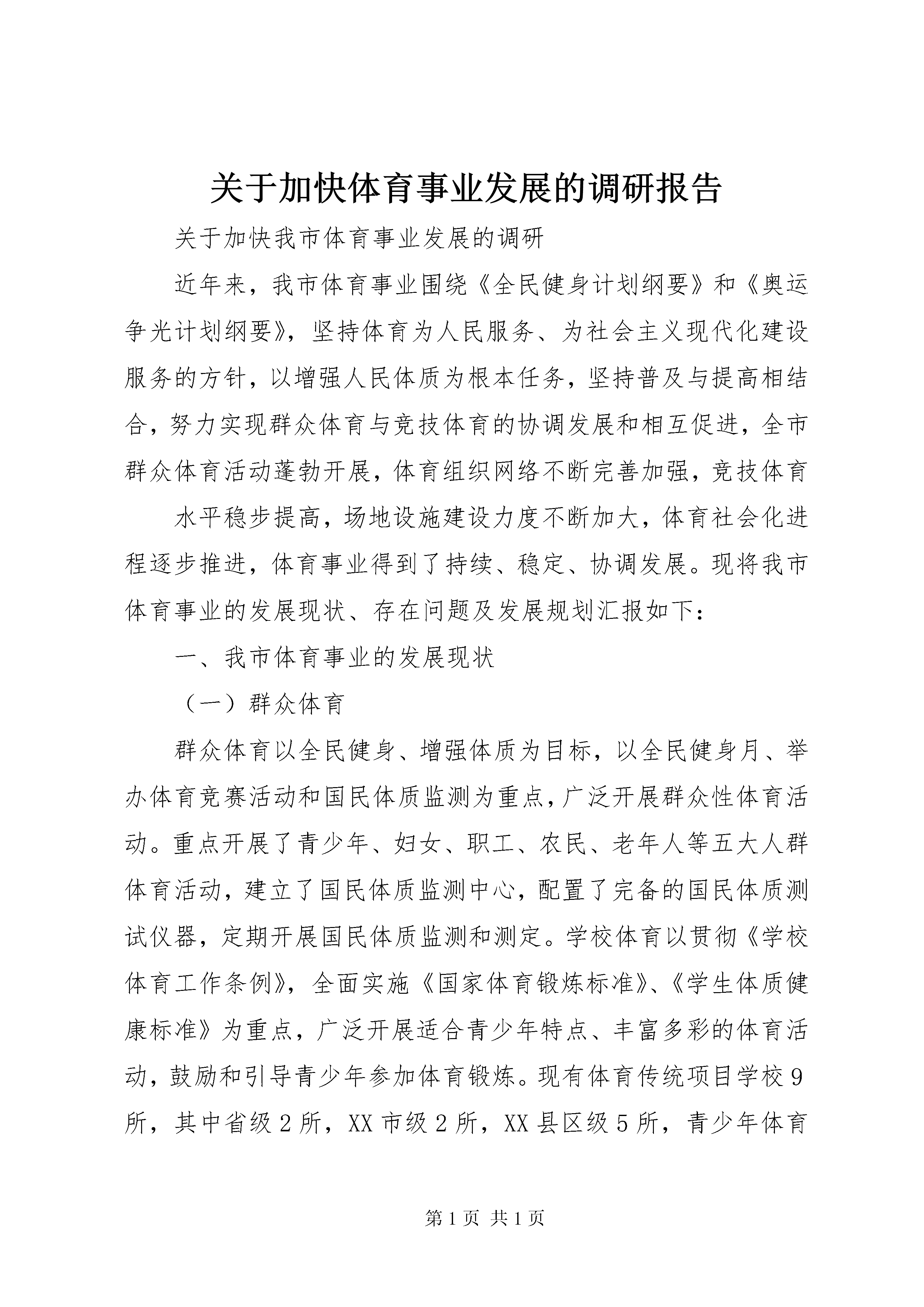 关于加快体育事业发展的调研报告

关于加快我市体育事业发展的调研

近年来，我市体育事业围绕《全民健身计划纲要》和《奥运争光计划纲要》，坚持体育为人民服务、为社会主义现代化建设服务的方针，以增强人民体质为根本任务，坚持普及与提高相结合，努力实现群众体育与竞技体育的协调发展和相互促进，全市群众体育活动蓬勃开展，体育组织网络不断完善加强，竞技体育

水平稳步提高，场地设施建设力度不断加大，体育社会化进程逐步推进，体育事业得到了持续、稳定、协调发展。现将我市体育事业的发展现状、存在问题及发展规划汇报如下：

一、我市体育事业的发展现状

（一）群众体育

群众体育以全民健身、增强体质为目标，以全民健身月、举办体育竞赛活动和国民体质监测为重点，广泛开展群众性体育活动。重点开展了青少年、妇女、职工、农民、老年人等五大人群体育活动，建立了国民体质监测中心，配置了完备的国民体质测试仪器，定期开展国民体质监测和测定。学校体育以贯彻《学校体育工作条例》，全面实施《国家体育锻炼标准》、《学生体质健康标准》为重点，广泛开展适合青少年特点、丰富多彩的体育活动，鼓励和引导青少年参加体育锻炼。现有体育传统项目学校9所，其中省级2所，XX市级2所，XX县区级5所，青少年体育

第1页 共1页